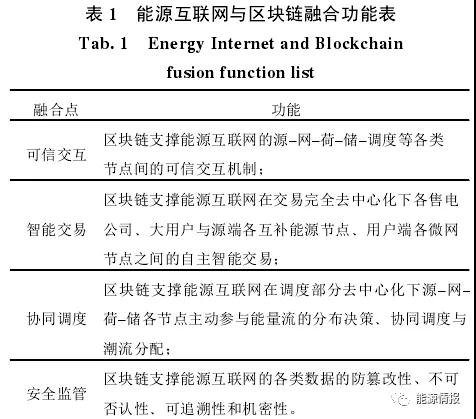 表 1　能源互联网与区块链融合功能表

Tab. 1　Energy Internet and Blockchain fusion function list

| 融合点 | 功能 |
|---|---|
| 可信交互 | 区块链支撑能源互联网的源–网–荷–储–调度等各类节点间的可信交互机制； |
| 智能交易 | 区块链支撑能源互联网在交易完全去中心化下各售电公司、大用户与源端各互补能源节点、用户端各微网节点之间的自主智能交易； |
| 协同调度 | 区块链支撑能源互联网在调度部分去中心化下源–网–荷–储各节点主动参与能量流的分布决策、协同调度与潮流分配； |
| 安全监管 | 区块链支撑能源互联网的各类数据的防篡改性、不可否认性、可追溯性和机密性。 |

能源情报